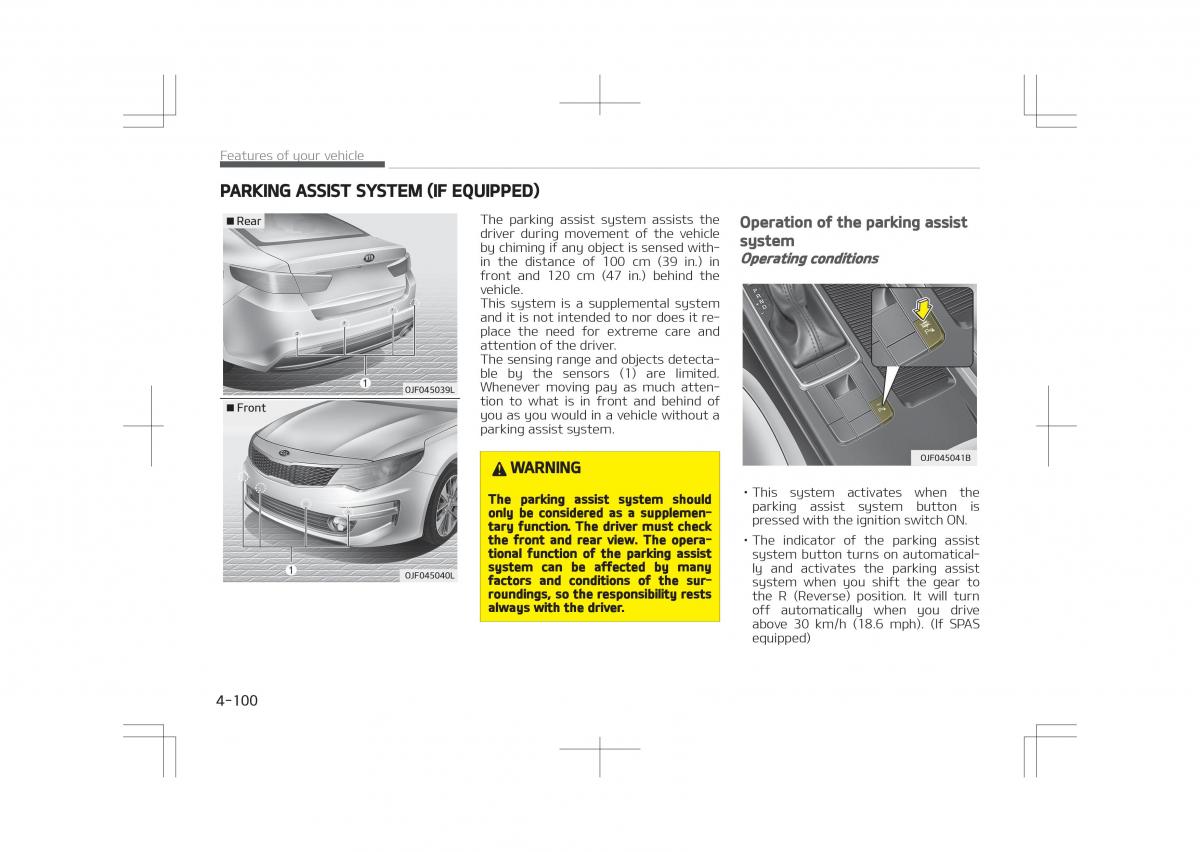 Features of your vehicle

PARKING ASSIST SYSTEM (IF EQUIPPED)

■ Rear

1

OJF045039L

■ Front

1

OJF045040L

The parking assist system assists the driver during movement of the vehicle by chiming if any object is sensed within the distance of 100 cm (39 in.) in front and 120 cm (47 in.) behind the vehicle.
This system is a supplemental system and it is not intended to nor does it replace the need for extreme care and attention of the driver.
The sensing range and objects detectable by the sensors (1) are limited. Whenever moving pay as much attention to what is in front and behind of you as you would in a vehicle without a parking assist system.

WARNING

The parking assist system should only be considered as a supplementary function. The driver must check the front and rear view. The operational function of the parking assist system can be affected by many factors and conditions of the surroundings, so the responsibility rests always with the driver.

Operation of the parking assist system

Operating conditions

OJF045041B

• This system activates when the parking assist system button is pressed with the ignition switch ON.

• The indicator of the parking assist system button turns on automatically and activates the parking assist system when you shift the gear to the R (Reverse) position. It will turn off automatically when you drive above 30 km/h (18.6 mph). (If SPAS equipped)

4-100